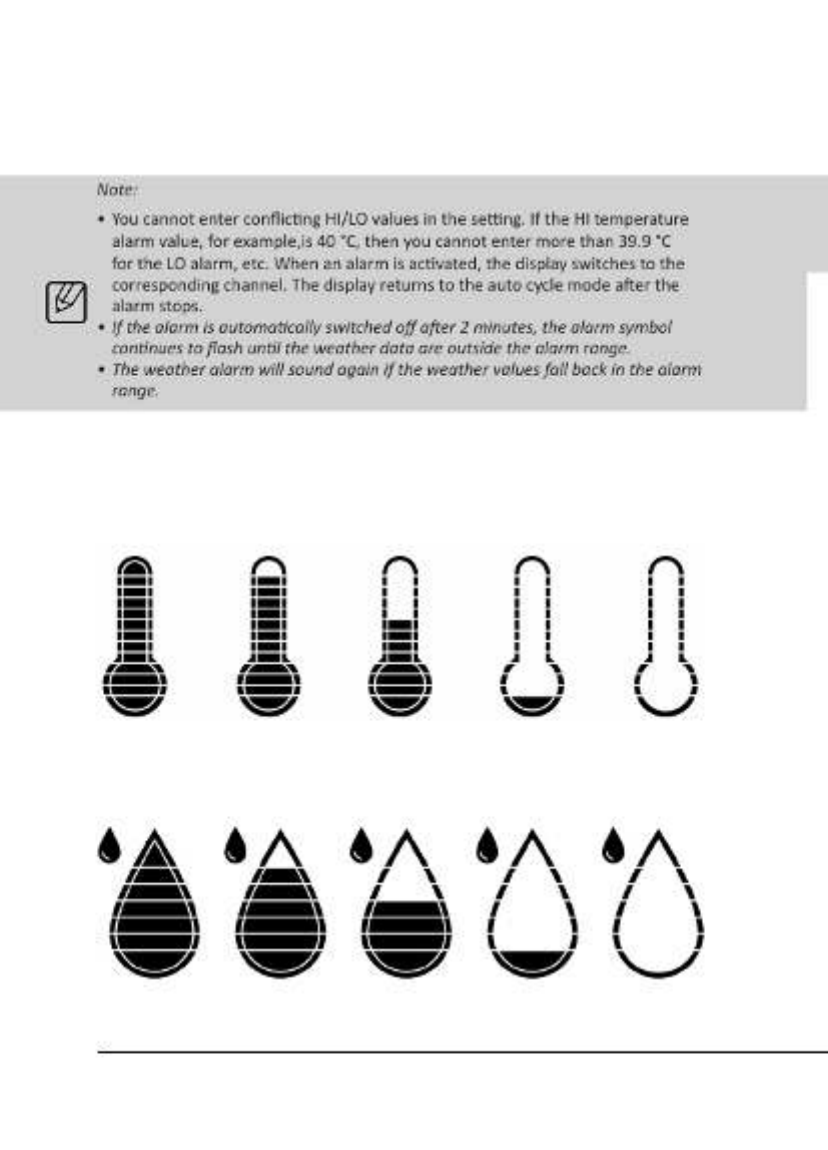 Note:

• You cannot enter conflicting HI/LO values in the setting. If the HI temperature alarm value, for example,is 40 °C, then you cannot enter more than 39.9 °C for the LO alarm, etc. When an alarm is activated, the display switches to the corresponding channel. The display returns to the auto cycle mode after the alarm stops.
• If the alarm is automatically switched off after 2 minutes, the alarm symbol continues to flash until the weather data are outside the alarm range.
• The weather alarm will sound again if the weather values fall back in the alarm range.